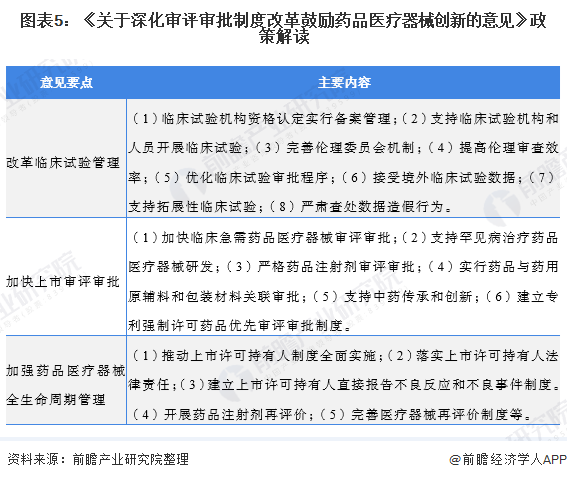 图表5：《关于深化审评审批制度改革鼓励药品医疗器械创新的意见》政策解读

| 意见要点 | 主要内容 |
|---|---|
| 改革临床试验管理 | （1）临床试验机构资格认定实行备案管理；（2）支持临床试验机构和人员开展临床试验；（3）完善伦理委员会机制；（4）提高伦理审查效率；（5）优化临床试验审批程序；（6）接受境外临床试验数据；（7）支持拓展性临床试验；（8）严肃查处数据造假行为。 |
| 加快上市审评审批 | （1）加快临床急需药品医疗器械审评审批；（2）支持罕见病治疗药品医疗器械研发；（3）严格药品注射剂审评审批；（4）实行药品与药用原辅料和包装材料关联审批；（5）支持中药传承和创新；（6）建立专利强制许可药品优先审评审批制度。 |
| 加强药品医疗器械全生命周期管理 | （1）推动上市许可持有人制度全面实施；（2）落实上市许可持有人法律责任；（3）建立上市许可持有人直接报告不良反应和不良事件制度。（4）开展药品注射剂再评价；（5）完善医疗器械再评价制度等。 |

资料来源：前瞻产业研究院整理

@前瞻经济学人APP